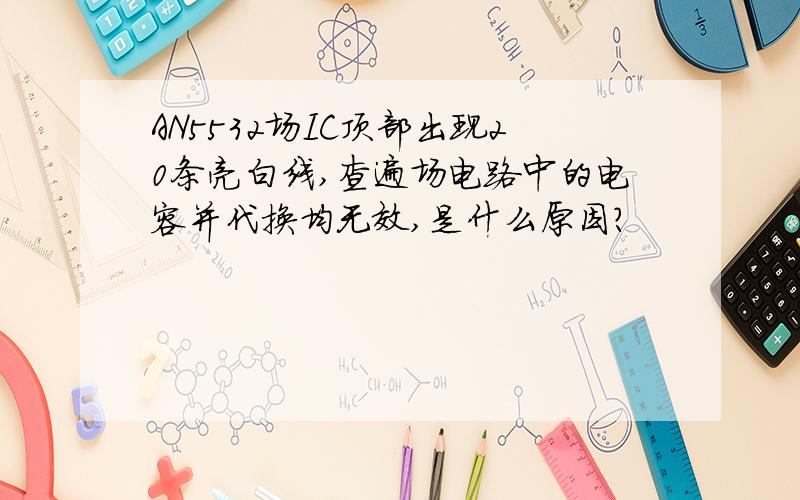 AN5532场IC顶部出现20条亮白线,查遍场电路中的电容并代换均无效,是什么原因?